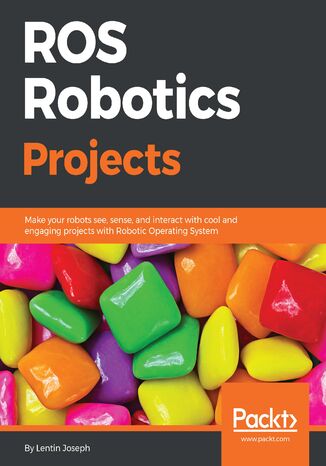 ROS Robotics Projects

Make your robots see, sense, and interact with cool and engaging projects with Robotic Operating System

Packt>
www.packt.com

By Lentin Joseph